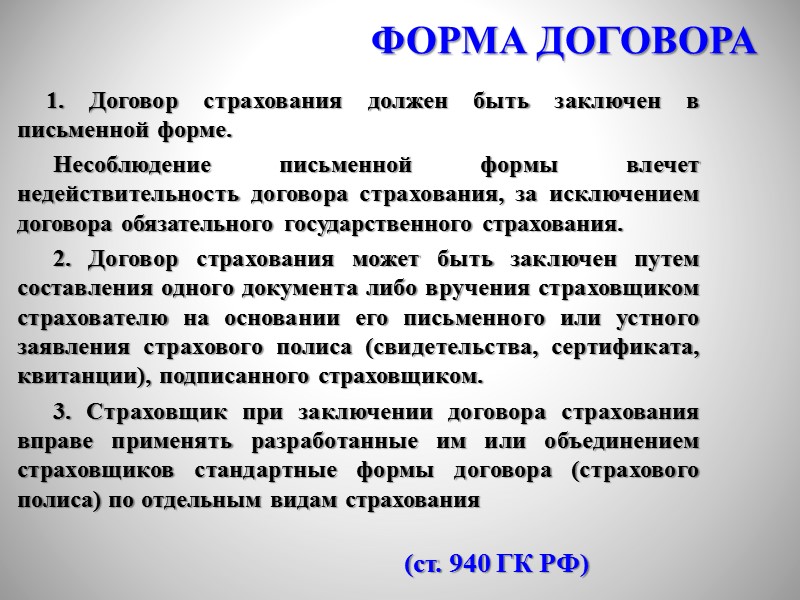 ФОРМА ДОГОВОРА

1. Договор страхования должен быть заключен в письменной форме.

Несоблюдение письменной формы влечет недействительность договора страхования, за исключением договора обязательного государственного страхования.

2. Договор страхования может быть заключен путем составления одного документа либо вручения страховщиком страхователю на основании его письменного или устного заявления страхового полиса (свидетельства, сертификата, квитанции), подписанного страховщиком.

3. Страховщик при заключении договора страхования вправе применять разработанные им или объединением страховщиков стандартные формы договора (страхового полиса) по отдельным видам страхования

(ст. 940 ГК РФ)